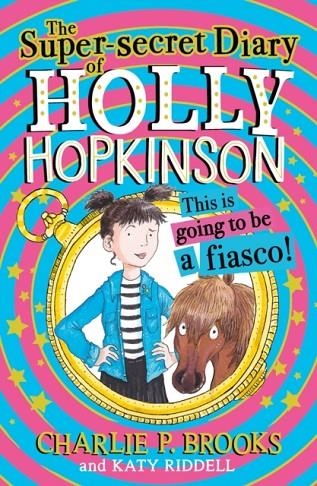 The Super-secret Diary of
HOLLY
HOPKINSON

This is going to be a fiasco!

CHARLIE P. BROOKS
and KATY RIDDELL